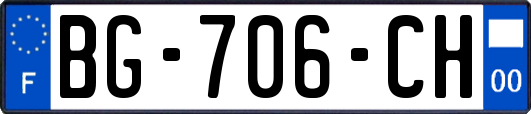 F

BG-706-CH

00